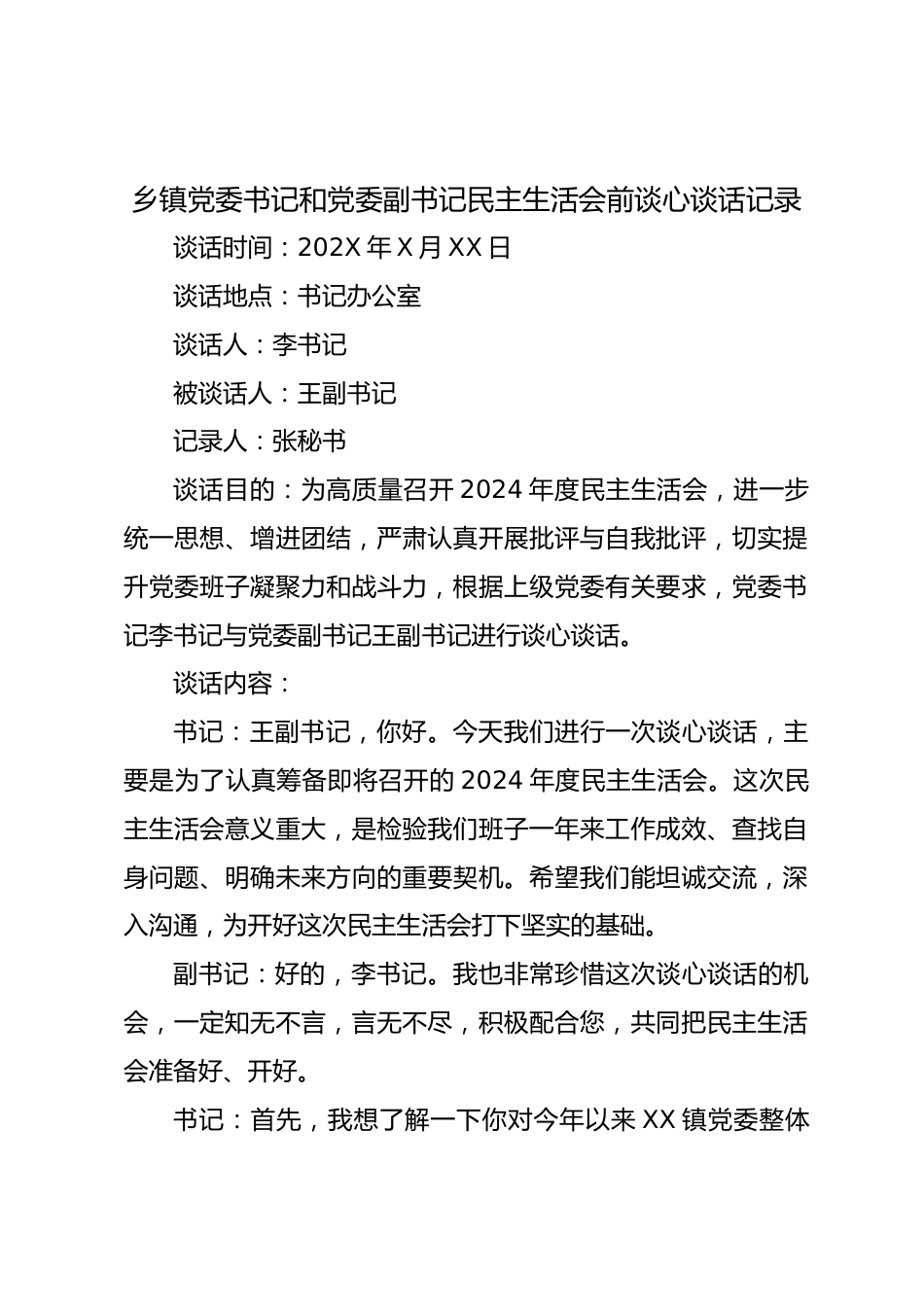 乡镇党委书记和党委副书记民主生活会前谈心谈话记录

谈话时间：202X 年 X 月 XX 日

谈话地点：书记办公室

谈话人：李书记

被谈话人：王副书记

记录人：张秘书

谈话目的：为高质量召开 2024 年度民主生活会，进一步统一思想、增进团结，严肃认真开展批评与自我批评，切实提升党委班子凝聚力和战斗力，根据上级党委有关要求，党委书记李书记与党委副书记王副书记进行谈心谈话。

谈话内容：

书记：王副书记，你好。今天我们进行一次谈心谈话，主要是为了认真筹备即将召开的 2024 年度民主生活会。这次民主生活会意义重大，是检验我们班子一年来工作成效、查找自身问题、明确未来方向的重要契机。希望我们能坦诚交流，深入沟通，为开好这次民主生活会打下坚实的基础。

副书记：好的，李书记。我也非常珍惜这次谈心谈话的机会，一定知无不言，言无不尽，积极配合您，共同把民主生活会准备好、开好。

书记：首先，我想了解一下你对今年以来 XX 镇党委整体